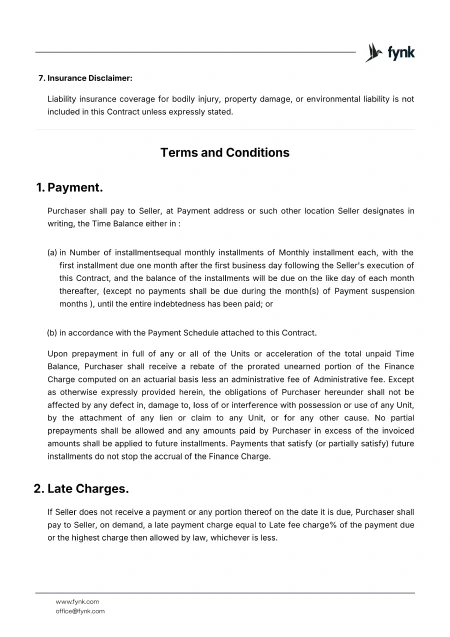 fynk

7. Insurance Disclaimer:

Liability insurance coverage for bodily injury, property damage, or environmental liability is not included in this Contract unless expressly stated.

Terms and Conditions

1. Payment.

Purchaser shall pay to Seller, at Payment address or such other location Seller designates in writing, the Time Balance either in :

(a) in Number of installmentsequal monthly installments of Monthly installment each, with the first installment due one month after the first business day following the Seller's execution of this Contract, and the balance of the installments will be due on the like day of each month thereafter, (except no payments shall be due during the month(s) of Payment suspension months ), until the entire indebtedness has been paid; or

(b) in accordance with the Payment Schedule attached to this Contract.

Upon prepayment in full of any or all of the Units or acceleration of the total unpaid Time Balance, Purchaser shall receive a rebate of the prorated unearned portion of the Finance Charge computed on an actuarial basis less an administrative fee of Administrative fee. Except as otherwise expressly provided herein, the obligations of Purchaser hereunder shall not be affected by any defect in, damage to, loss of or interference with possession or use of any Unit, by the attachment of any lien or claim to any Unit, or for any other cause. No partial prepayments shall be allowed and any amounts paid by Purchaser in excess of the invoiced amounts shall be applied to future installments. Payments that satisfy (or partially satisfy) future installments do not stop the accrual of the Finance Charge.

2. Late Charges.

If Seller does not receive a payment or any portion thereof on the date it is due, Purchaser shall pay to Seller, on demand, a late payment charge equal to Late fee charge% of the payment due or the highest charge then allowed by law, whichever is less.

www.fynk.com
office@fynk.com